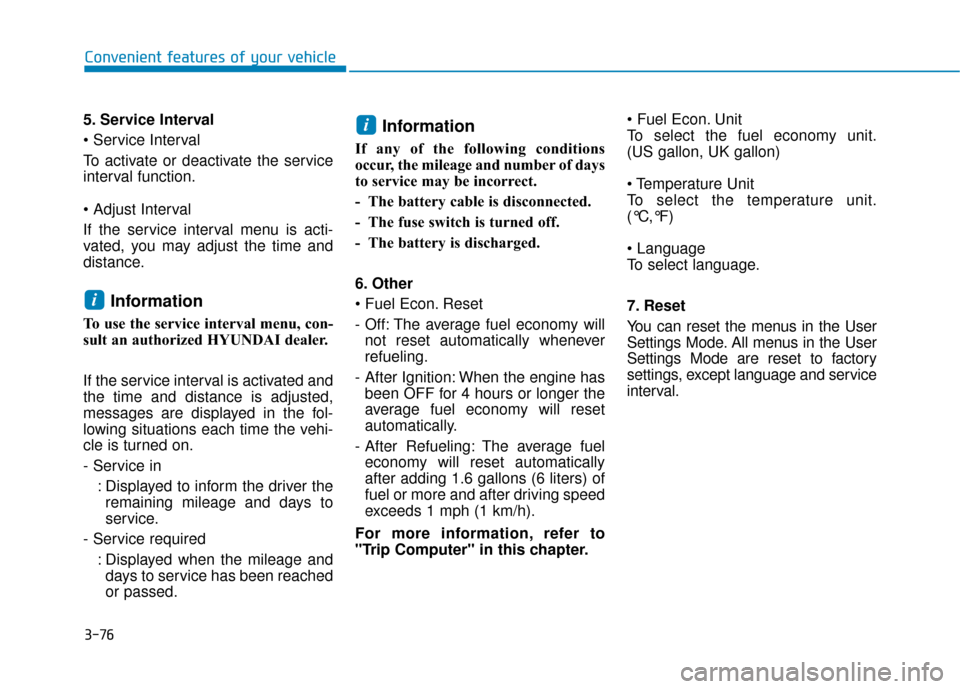 Convenient features of your vehicle

5. Service Interval

• Service Interval

To activate or deactivate the service interval function.

• Adjust Interval

If the service interval menu is activated, you may adjust the time and distance.

i Information

To use the service interval menu, consult an authorized HYUNDAI dealer.

If the service interval is activated and the time and distance is adjusted, messages are displayed in the following situations each time the vehicle is turned on.

- Service in
: Displayed to inform the driver the remaining mileage and days to service.

- Service required
: Displayed when the mileage and days to service has been reached or passed.

i Information

If any of the following conditions occur, the mileage and number of days to service may be incorrect.

- The battery cable is disconnected.

- The fuse switch is turned off.

- The battery is discharged.

6. Other

• Fuel Econ. Reset

- Off: The average fuel economy will not reset automatically whenever refueling.

- After Ignition: When the engine has been OFF for 4 hours or longer the average fuel economy will reset automatically.

- After Refueling: The average fuel economy will reset automatically after adding 1.6 gallons (6 liters) of fuel or more and after driving speed exceeds 1 mph (1 km/h).

For more information, refer to "Trip Computer" in this chapter.

• Fuel Econ. Unit
To select the fuel economy unit. (US gallon, UK gallon)

• Temperature Unit
To select the temperature unit. (°C, °F)

• Language
To select language.

7. Reset

You can reset the menus in the User Settings Mode. All menus in the User Settings Mode are reset to factory settings, except language and service interval.

3-76

carmanualsonline.info